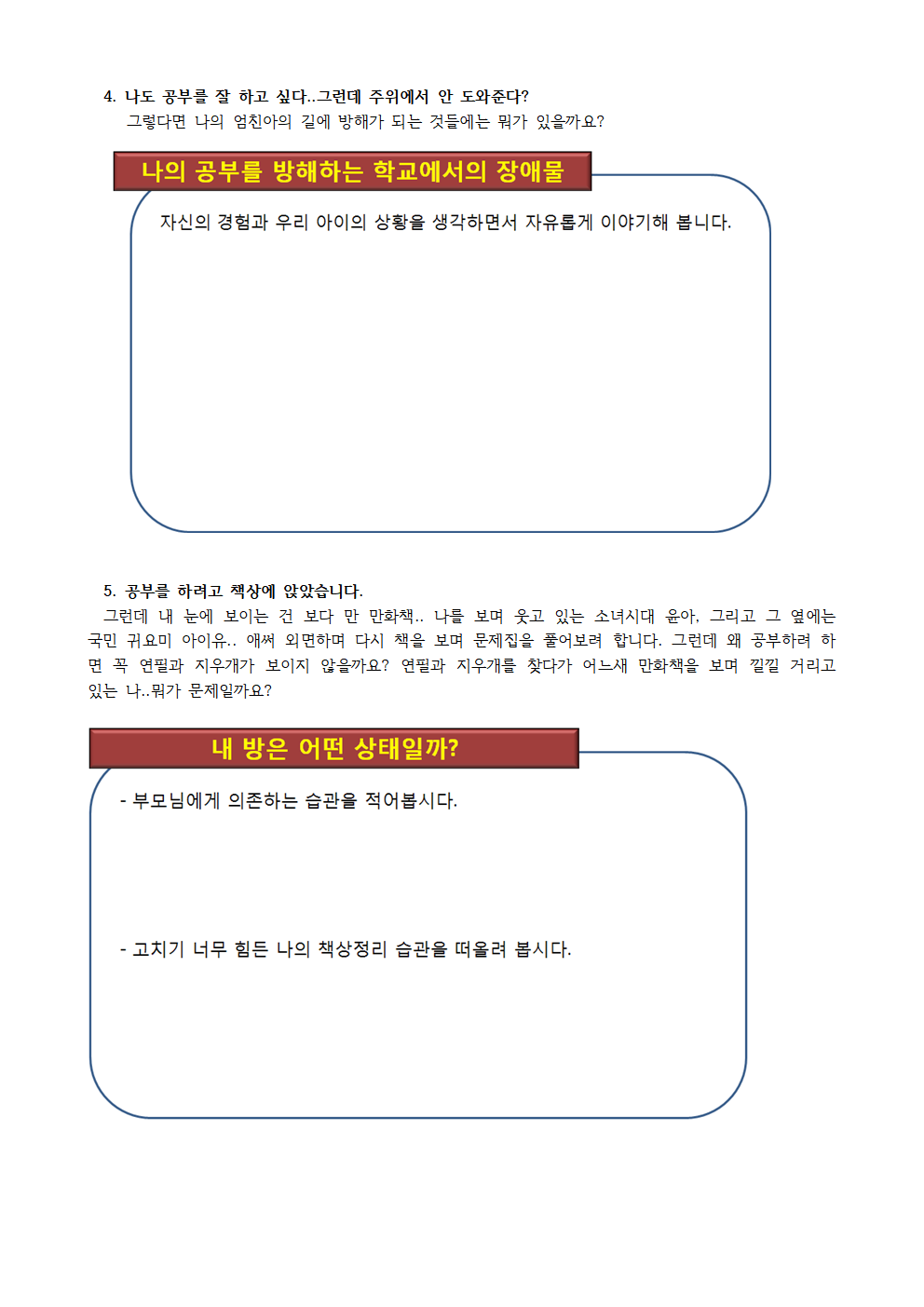 4. 나도 공부를 잘 하고 싶다..그런데 주위에서 안 도와준다?
그렇다면 나의 엄친아의 길에 방해가 되는 것들에는 뭐가 있을까요?

나의 공부를 방해하는 학교에서의 장애물

자신의 경험과 우리 아이의 상황을 생각하면서 자유롭게 이야기해 봅니다.

5. 공부를 하려고 책상에 앉았습니다.

그런데 내 눈에 보이는 건 보다 만 만화책.. 나를 보며 웃고 있는 소녀시대 윤아, 그리고 그 옆에는 국민 귀요미 아이유.. 애써 외면하며 다시 책을 보며 문제집을 풀어보려 합니다. 그런데 왜 공부하려 하면 꼭 연필과 지우개가 보이지 않을까요? 연필과 지우개를 찾다가 어느새 만화책을 보며 낄낄 거리고 있는 나..뭐가 문제일까요?

내 방은 어떤 상태일까?

- 부모님에게 의존하는 습관을 적어봅시다.

- 고치기 너무 힘든 나의 책상정리 습관을 떠올려 봅시다.